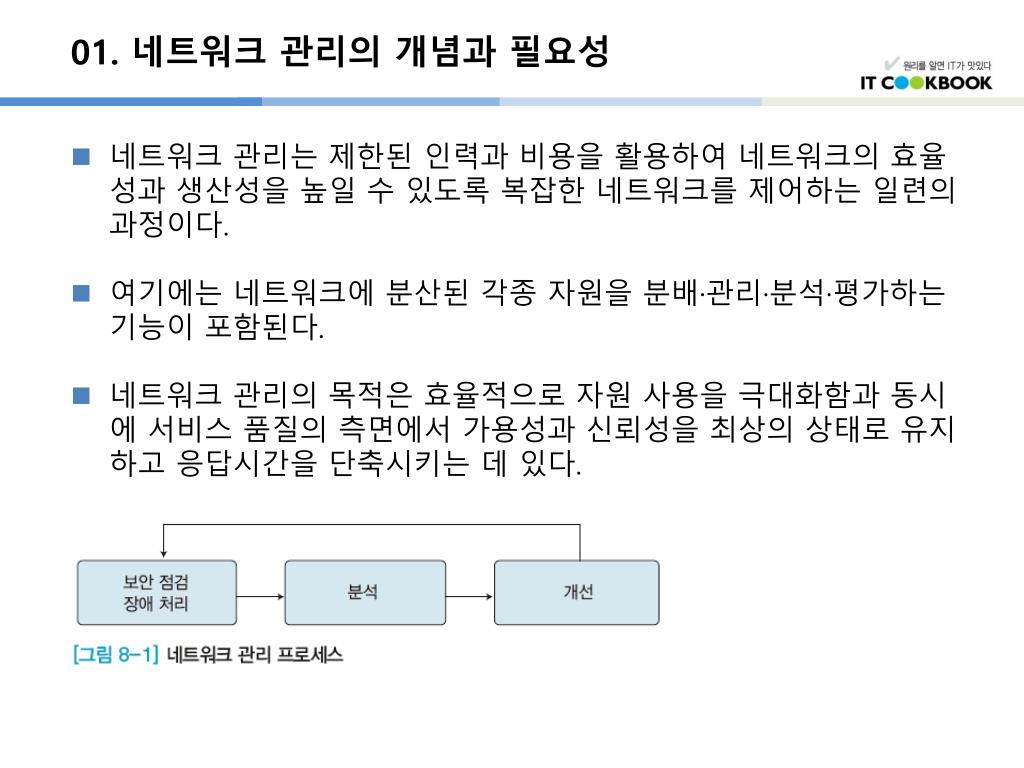 01. 네트워크 관리의 개념과 필요성

원리를 알면 IT가 맛있다
IT COOKBOOK

■ 네트워크 관리는 제한된 인력과 비용을 활용하여 네트워크의 효율성과 생산성을 높일 수 있도록 복잡한 네트워크를 제어하는 일련의 과정이다.

■ 여기에는 네트워크에 분산된 각종 자원을 분배·관리·분석·평가하는 기능이 포함된다.

■ 네트워크 관리의 목적은 효율적으로 자원 사용을 극대화함과 동시에 서비스 품질의 측면에서 가용성과 신뢰성을 최상의 상태로 유지하고 응답시간을 단축시키는 데 있다.

보안 점검
장애 처리

분석

개선

[그림 8-1] 네트워크 관리 프로세스